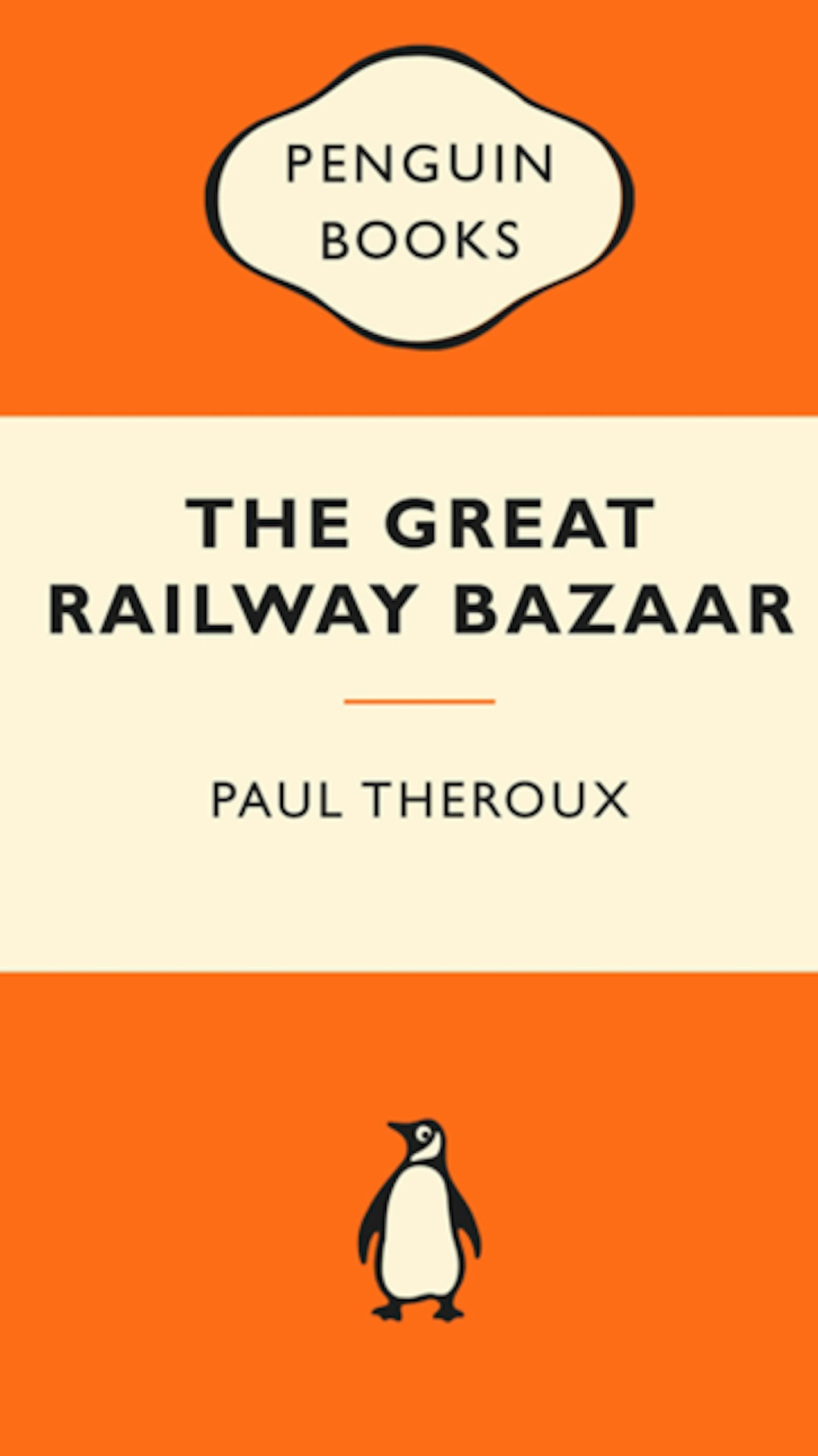 PENGUIN BOOKS

THE GREAT RAILWAY BAZAAR

PAUL THEROUX